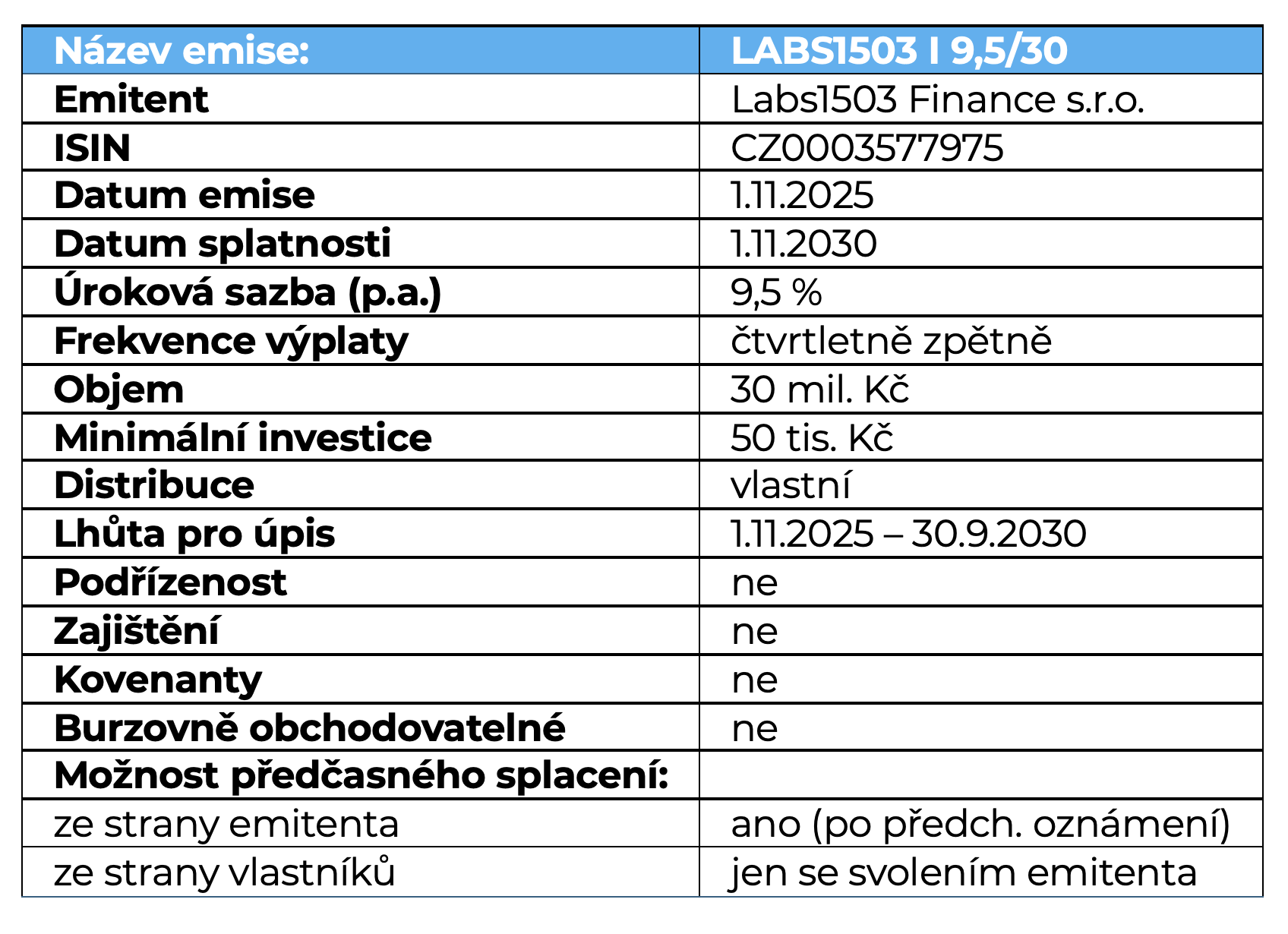 | Název emise: | LABS1503 I 9,5/30 |
|---|---|
| Emitent | Labs1503 Finance s.r.o. |
| ISIN | CZ0003577975 |
| Datum emise | 1.11.2025 |
| Datum splatnosti | 1.11.2030 |
| Úroková sazba (p.a.) | 9,5 % |
| Frekvence výplaty | čtvrtletně zpětně |
| Objem | 30 mil. Kč |
| Minimální investice | 50 tis. Kč |
| Distribuce | vlastní |
| Lhůta pro úpis | 1.11.2025 – 30.9.2030 |
| Podřízenost | ne |
| Zajištění | ne |
| Kovenanty | ne |
| Burzovně obchodovatelné | ne |
| Možnost předčasného splacení: | |
| ze strany emitenta | ano (po předch. oznámení) |
| ze strany vlastníků | jen se svolením emitenta |